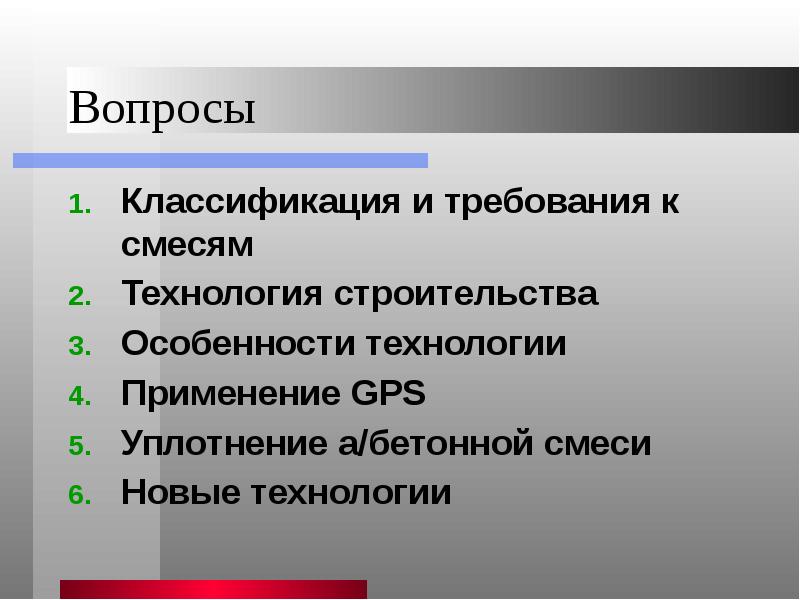 Вопросы

1. Классификация и требования к смесям
2. Технология строительства
3. Особенности технологии
4. Применение GPS
5. Уплотнение а/бетонной смеси
6. Новые технологии